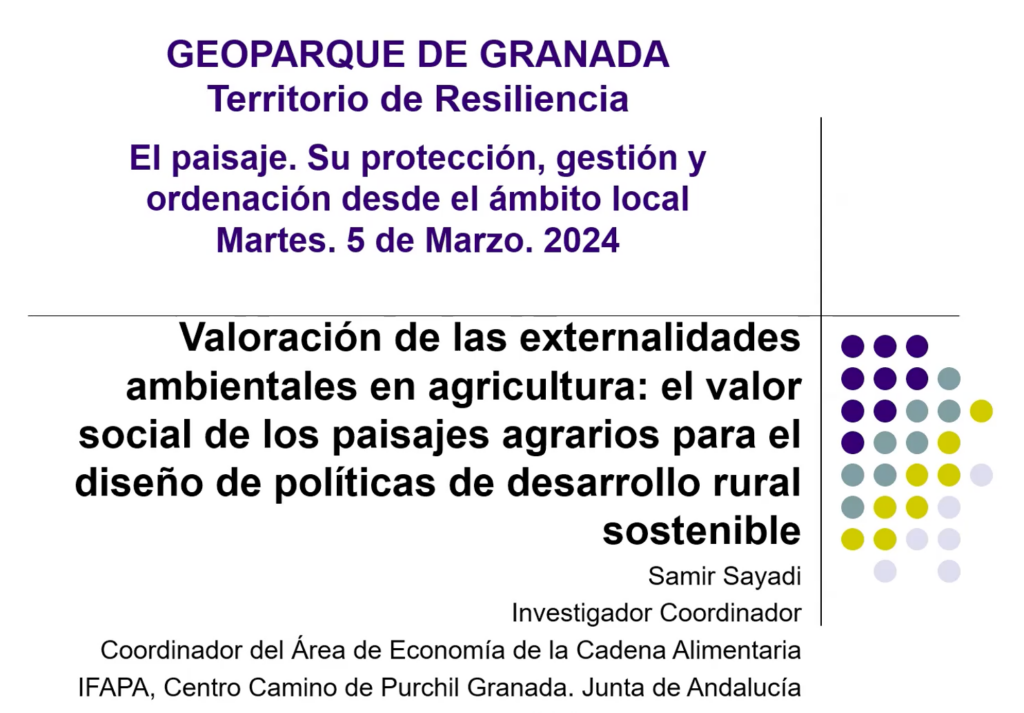 GEOPARQUE DE GRANADA
Territorio de Resiliencia

El paisaje. Su protección, gestión y ordenación desde el ámbito local
Martes. 5 de Marzo. 2024

Valoración de las externalidades ambientales en agricultura: el valor social de los paisajes agrarios para el diseño de políticas de desarrollo rural sostenible

Samir Sayadi
Investigador Coordinador
Coordinador del Área de Economía de la Cadena Alimentaria
IFAPA, Centro Camino de Purchil Granada. Junta de Andalucía